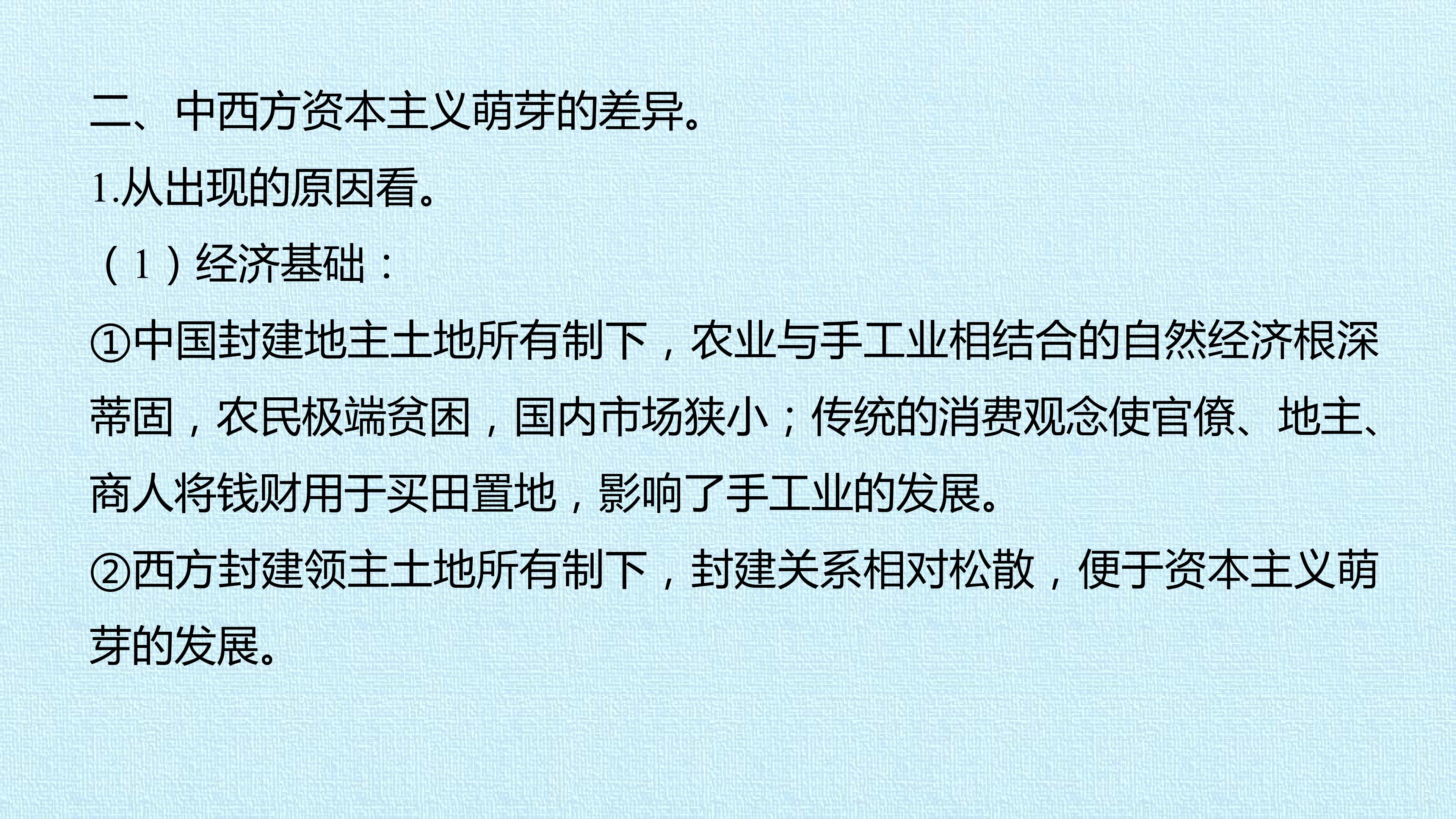 二、中西方资本主义萌芽的差异。

1.从出现的原因看。

（1）经济基础：

①中国封建地主土地所有制下，农业与手工业相结合的自然经济根深蒂固，农民极端贫困，国内市场狭小；传统的消费观念使官僚、地主、商人将钱财用于买田置地，影响了手工业的发展。

②西方封建领主土地所有制下，封建关系相对松散，便于资本主义萌芽的发展。